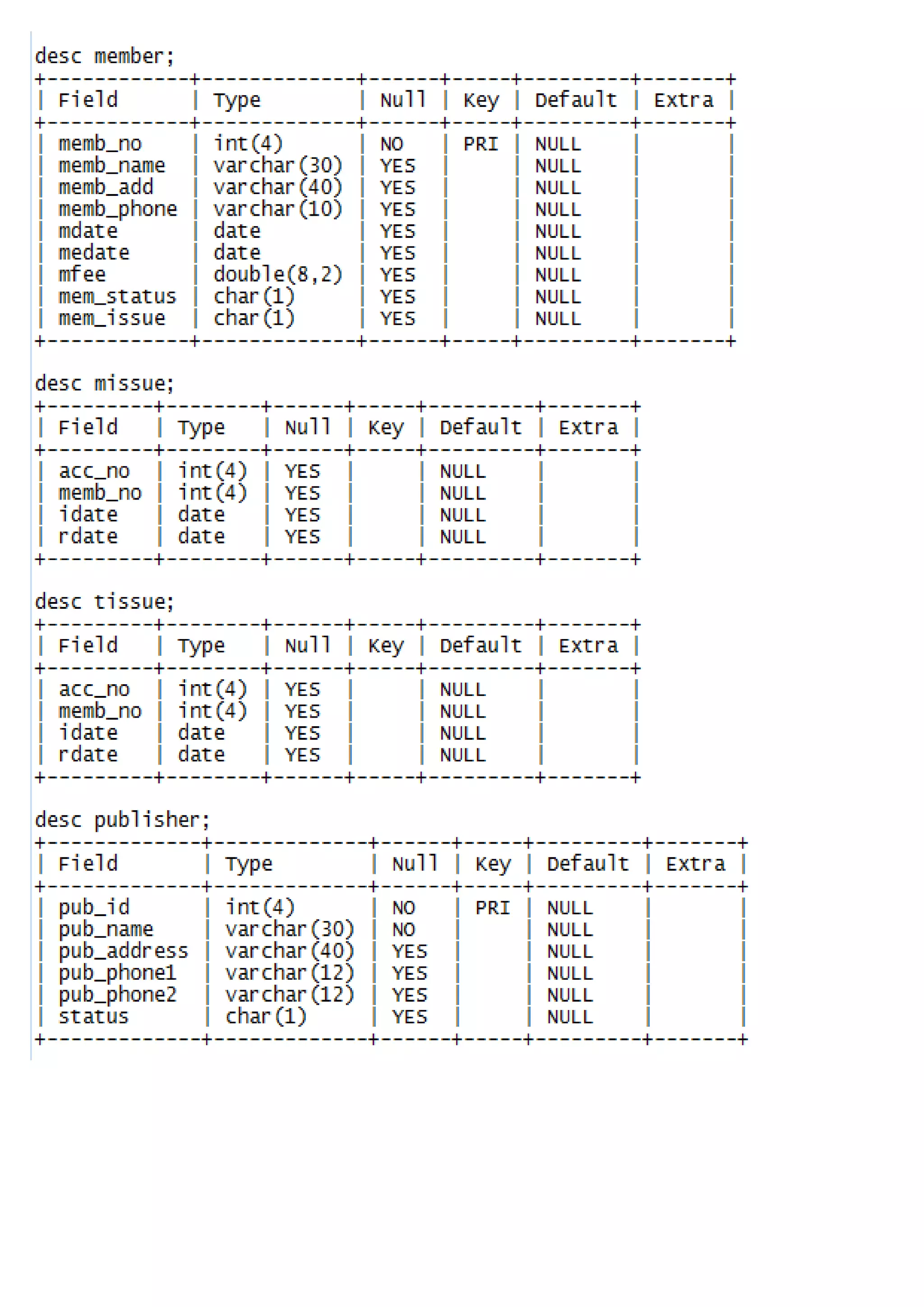 desc member;

| Field | Type | Null | Key | Default | Extra |
|---|---|---|---|---|---|
| memb_no | int(4) | NO | PRI | NULL | |
| memb_name | varchar(30) | YES | | NULL | |
| memb_add | varchar(40) | YES | | NULL | |
| memb_phone | varchar(10) | YES | | NULL | |
| mdate | date | YES | | NULL | |
| medate | date | YES | | NULL | |
| mfee | double(8,2) | YES | | NULL | |
| mem_status | char(1) | YES | | NULL | |
| mem_issue | char(1) | YES | | NULL | |

desc missue;

| Field | Type | Null | Key | Default | Extra |
|---|---|---|---|---|---|
| acc_no | int(4) | YES | | NULL | |
| memb_no | int(4) | YES | | NULL | |
| idate | date | YES | | NULL | |
| rdate | date | YES | | NULL | |

desc tissue;

| Field | Type | Null | Key | Default | Extra |
|---|---|---|---|---|---|
| acc_no | int(4) | YES | | NULL | |
| memb_no | int(4) | YES | | NULL | |
| idate | date | YES | | NULL | |
| rdate | date | YES | | NULL | |

desc publisher;

| Field | Type | Null | Key | Default | Extra |
|---|---|---|---|---|---|
| pub_id | int(4) | NO | PRI | NULL | |
| pub_name | varchar(30) | NO | | NULL | |
| pub_address | varchar(40) | YES | | NULL | |
| pub_phone1 | varchar(12) | YES | | NULL | |
| pub_phone2 | varchar(12) | YES | | NULL | |
| status | char(1) | YES | | NULL | |